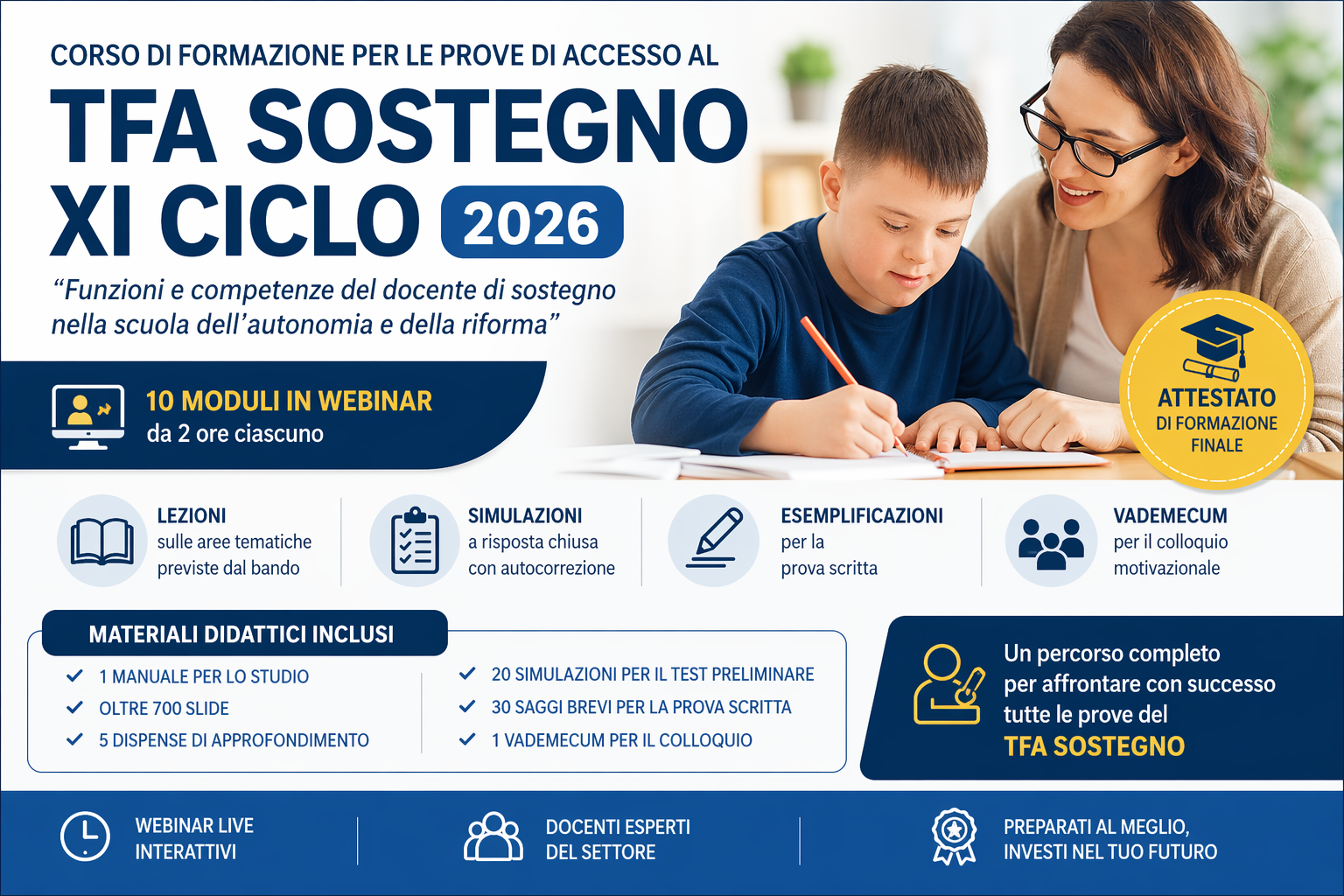 CORSO DI FORMAZIONE PER LE PROVE DI ACCESSO AL

TFA SOSTEGNO XI CICLO 2026

“Funzioni e competenze del docente di sostegno nella scuola dell’autonomia e della riforma”

10 MODULI IN WEBINAR
da 2 ore ciascuno

ATTESTATO DI FORMAZIONE FINALE

LEZIONI
sulle aree tematiche previste dal bando

SIMULAZIONI
a risposta chiusa con autocorrezione

ESEMPLIFICAZIONI
per la prova scritta

VADEMECUM
per il colloquio motivazionale

MATERIALI DIDATTICI INCLUSI

1 MANUALE PER LO STUDIO
OLTRE 700 SLIDE
5 DISPENSE DI APPROFONDIMENTO

20 SIMULAZIONI PER IL TEST PRELIMINARE
30 SAGGI BREVI PER LA PROVA SCRITTA
1 VADEMECUM PER IL COLLOQUIO

Un percorso completo per affrontare con successo tutte le prove del TFA SOSTEGNO

WEBINAR LIVE INTERATTIVI

DOCENTI ESPERTI DEL SETTORE

PREPARATI AL MEGLIO, INVESTI NEL TUO FUTURO